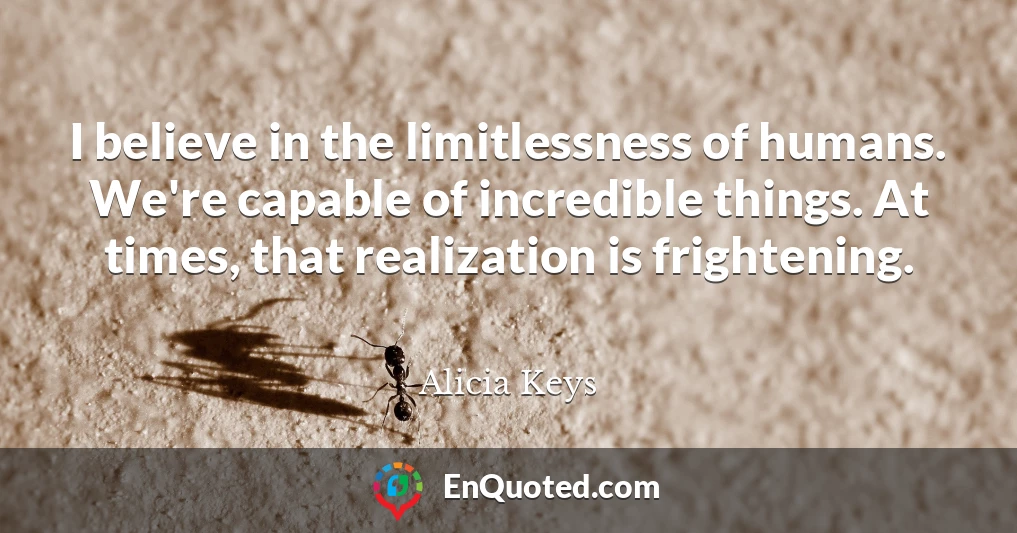 I believe in the limitlessness of humans. We're capable of incredible things. At times, that realization is frightening.

Alicia Keys

EnQuoted.com